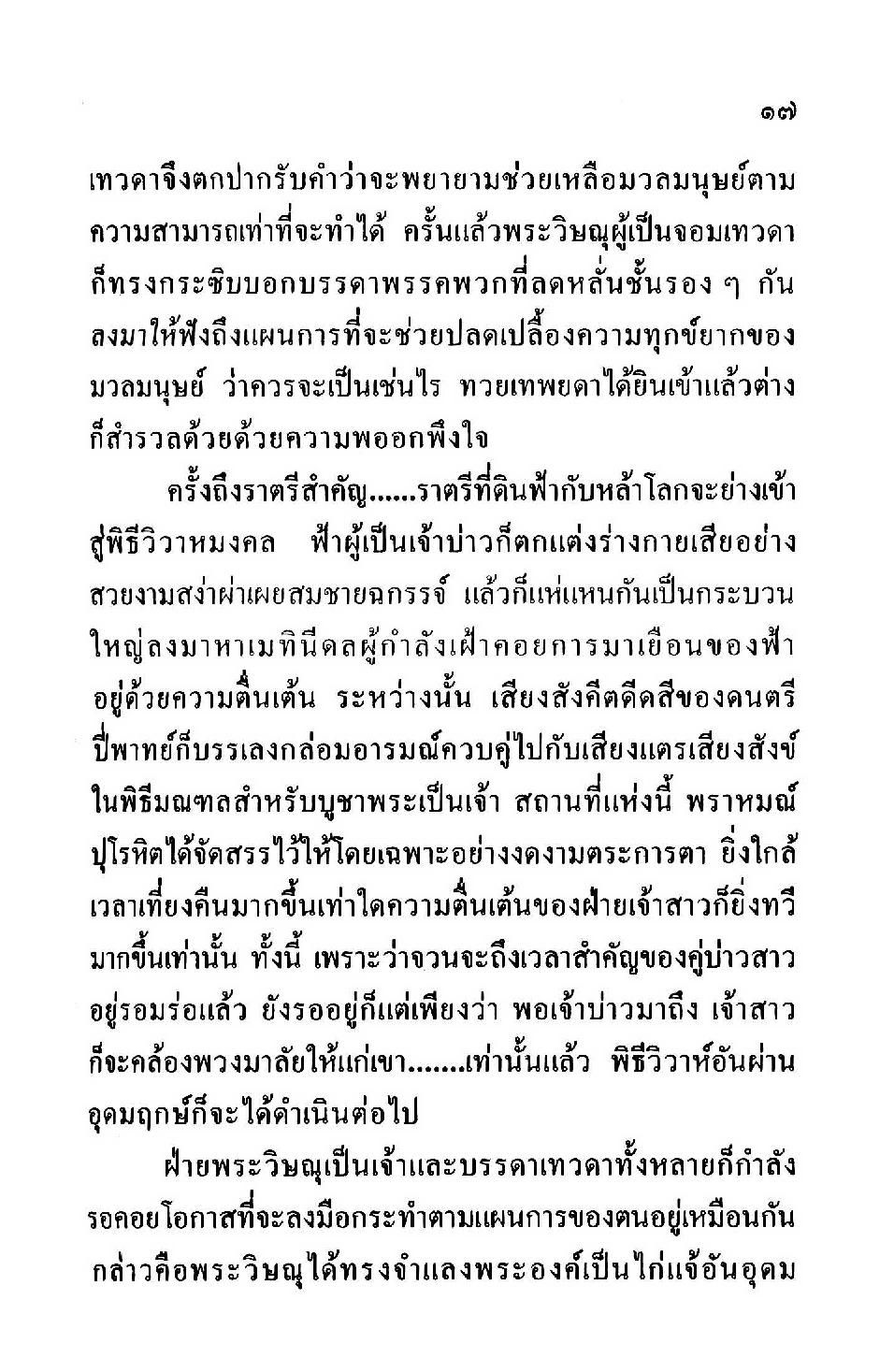 ๑๗

เทวดาจึงตกปากรับคำว่าจะพยายามช่วยเหลือมวลมนุษย์ตามความสามารถเท่าที่จะทำได้ ครั้นแล้วพระวิษณุผู้เป็นจอมเทวดาก็ทรงกระซิบบอกบรรดาพรรคพวกที่ลดหลั่นชั้นรอง ๆ กันลงมาให้ฟังถึงแผนการที่จะช่วยปลดเปลื้องความทุกข์ยากของมวลมนุษย์ ว่าควรจะเป็นเช่นไร ทวยเทพยดาได้ยินเข้าแล้วต่างก็สำรวลด้วยด้วยความพออกพึงใจ

ครั้งถึงราตรีสำคัญ......ราตรีที่ดินฟ้ากับหล้าโลกจะย่างเข้าสู่พิธีวิวาหมงคล ฟ้าผู้เป็นเจ้าบ่าวก็ตกแต่งร่างกายเสียอย่างสวยงามสง่าผ่าเผยสมชายฉกรรจ์ แล้วก็แห่แหนกันเป็นกระบวนใหญ่ลงมาหาเมทินีดลผู้กำลังเฝ้าคอยการมาเยือนของฟ้าอยู่ด้วยความตื่นเต้น ระหว่างนั้น เสียงสังคีตดีดสีของดนตรีปี่พาทย์ก็บรรเลงกล่อมอารมณ์ควบคู่ไปกับเสียงแตรเสียงสังข์ในพิธีมณฑลสำหรับบูชาพระเป็นเจ้า สถานที่แห่งนี้ พราหมณ์ปุโรหิตได้จัดสรรไว้ให้โดยเฉพาะอย่างงดงามตระการตา ยิ่งใกล้เวลาเที่ยงคืนมากขึ้นเท่าใดความตื่นเต้นของฝ่ายเจ้าสาวก็ยิ่งทวีมากขึ้นเท่านั้น ทั้งนี้ เพราะว่าจวนจะถึงเวลาสำคัญของคู่บ่าวสาวอยู่รอมร่อแล้ว ยังรออยู่ก็แต่เพียงว่า พอเจ้าบ่าวมาถึง เจ้าสาวก็จะคล้องพวงมาลัยให้แก่เขา.......เท่านั้นแล้ว พิธีวิวาห์อันผ่านอุดมฤกษ์ก็จะได้ดำเนินต่อไป

ฝ่ายพระวิษณุเป็นเจ้าและบรรดาเทวดาทั้งหลายก็กำลังรอคอยโอกาสที่จะลงมือกระทำตามแผนการของตนอยู่เหมือนกัน กล่าวคือพระวิษณุได้ทรงจำแลงพระองค์เป็นไก่แจ้อันอุดม